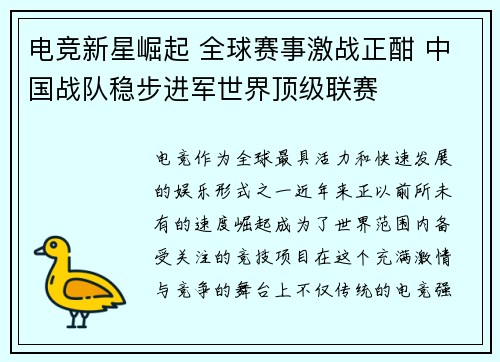 电竞新星崛起 全球赛事激战正酣 中国战队稳步进军世界顶级联赛

电竞作为全球最具活力和快速发展的娱乐形式之一近年来正以前所未有的速度崛起成为了世界范围内备受关注的竞技项目在这个充满激情与竞争的舞台上不仅传统的电竞强